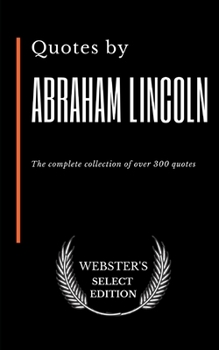 Quotes by

ABRAHAM LINCOLN

The complete collection of over 300 quotes

WEBSTER'S
SELECT
EDITION